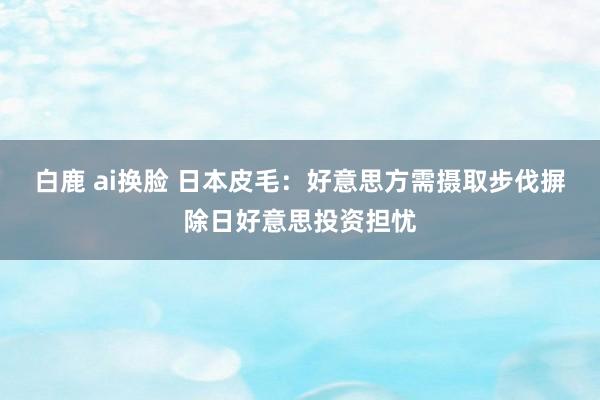 白鹿 ai换脸 日本皮毛：好意思方需摄取步伐摒除日好意思投资担忧